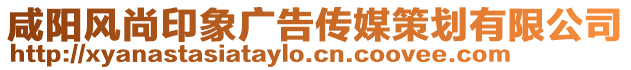 咸阳风尚印象广告传媒策划有限公司
http://xyanastasiataylo.cn.coovee.com